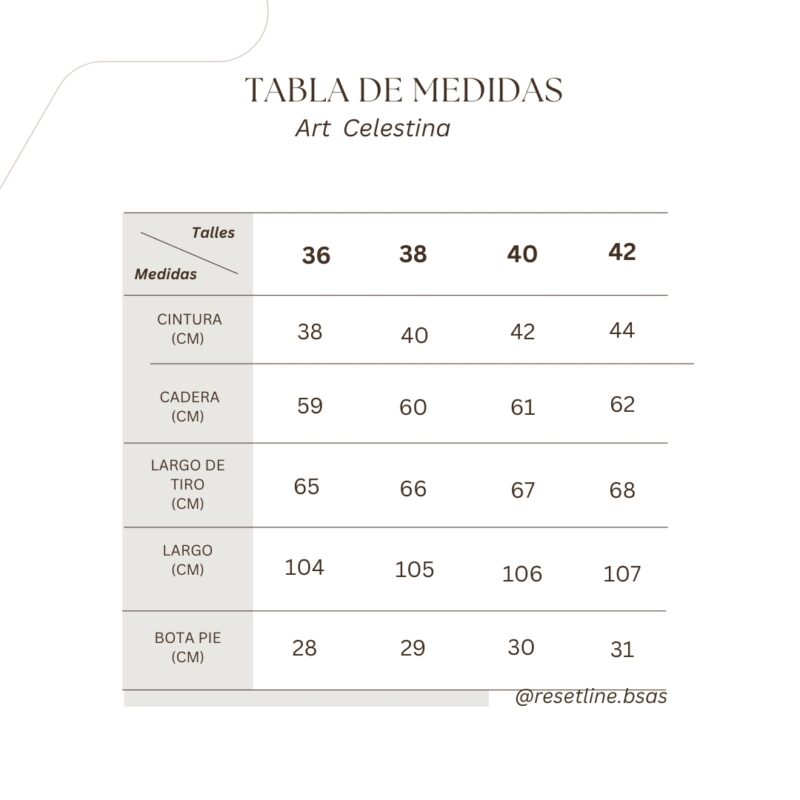 TABLA DE MEDIDAS
Art Celestina

| Talles / Medidas | 36 | 38 | 40 | 42 |
|---|---|---|---|---|
| CINTURA (CM) | 38 | 40 | 42 | 44 |
| CADERA (CM) | 59 | 60 | 61 | 62 |
| LARGO DE TIRO (CM) | 65 | 66 | 67 | 68 |
| LARGO (CM) | 104 | 105 | 106 | 107 |
| BOTA PIE (CM) | 28 | 29 | 30 | 31 |

@resetline.bsas